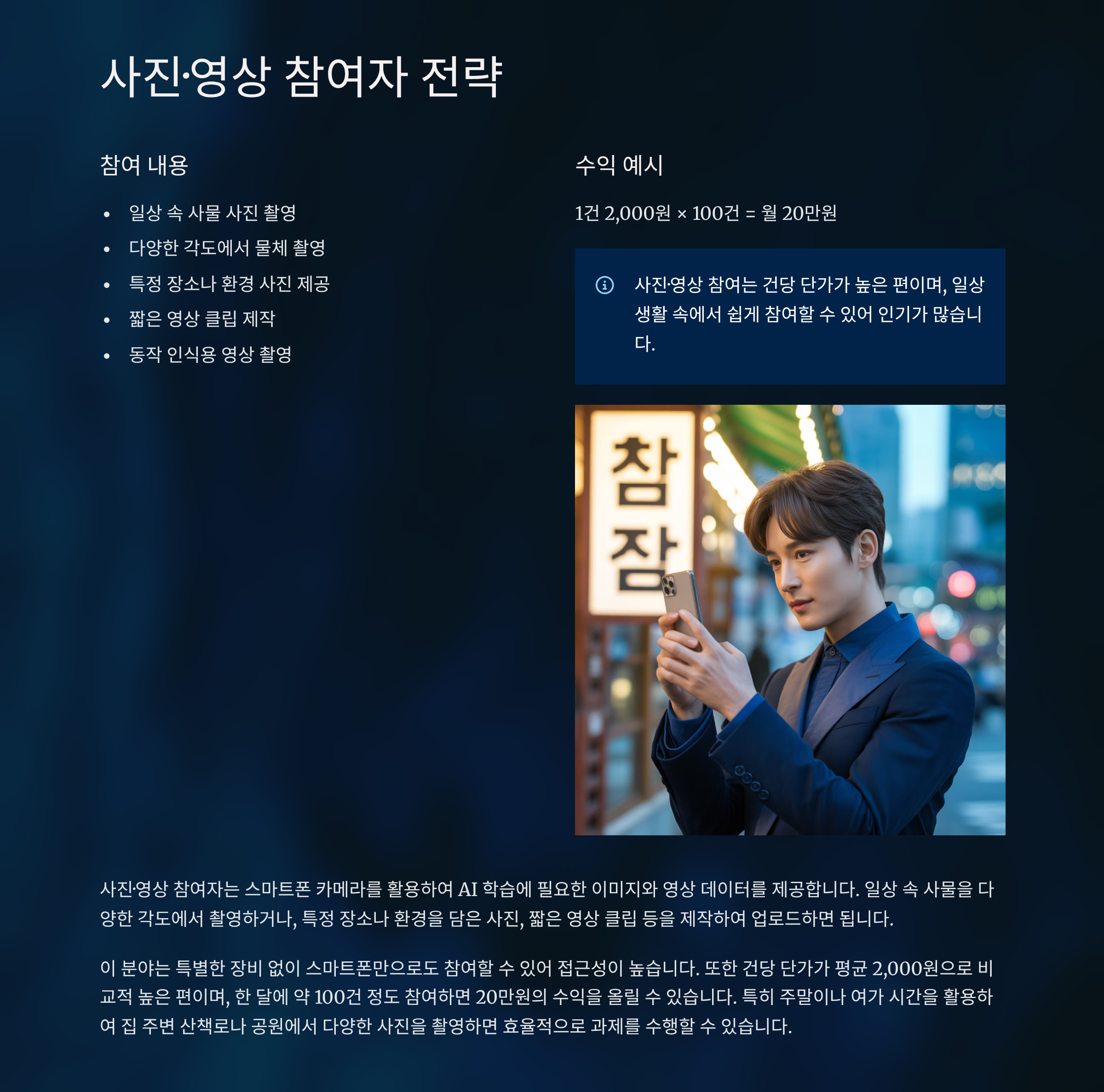 사진·영상 참여자 전략

참여 내용

• 일상 속 사물 사진 촬영
• 다양한 각도에서 물체 촬영
• 특정 장소나 환경 사진 제공
• 짧은 영상 클립 제작
• 동작 인식용 영상 촬영

수익 예시

1건 2,000원 × 100건 = 월 20만원

사진·영상 참여는 건당 단가가 높은 편이며, 일상 생활 속에서 쉽게 참여할 수 있어 인기가 많습니다.

참잠

사진·영상 참여자는 스마트폰 카메라를 활용하여 AI 학습에 필요한 이미지와 영상 데이터를 제공합니다. 일상 속 사물을 다양한 각도에서 촬영하거나, 특정 장소나 환경을 담은 사진, 짧은 영상 클립 등을 제작하여 업로드하면 됩니다.

이 분야는 특별한 장비 없이 스마트폰만으로도 참여할 수 있어 접근성이 높습니다. 또한 건당 단가가 평균 2,000원으로 비교적 높은 편이며, 한 달에 약 100건 정도 참여하면 20만원의 수익을 올릴 수 있습니다. 특히 주말이나 여가 시간을 활용하여 집 주변 산책로나 공원에서 다양한 사진을 촬영하면 효율적으로 과제를 수행할 수 있습니다.